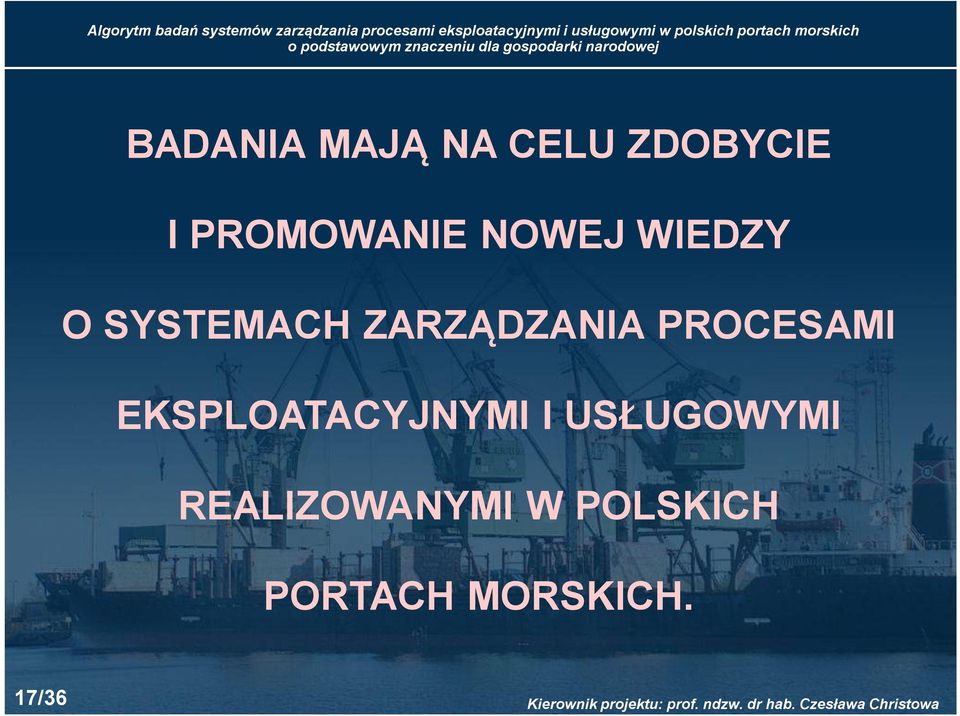 Algorytm badań systemów zarządzania procesami eksploatacyjnymi i usługowymi w polskich portach morskich o podstawowym znaczeniu dla gospodarki narodowej

BADANIA MAJĄ NA CELU ZDOBYCIE I PROMOWANIE NOWEJ WIEDZY O SYSTEMACH ZARZĄDZANIA PROCESAMI EKSPLOATACYJNYMI I USŁUGOWYMI REALIZOWANYMI W POLSKICH PORTACH MORSKICH.

17/36

Kierownik projektu: prof. ndzw. dr hab. Czesława Christowa